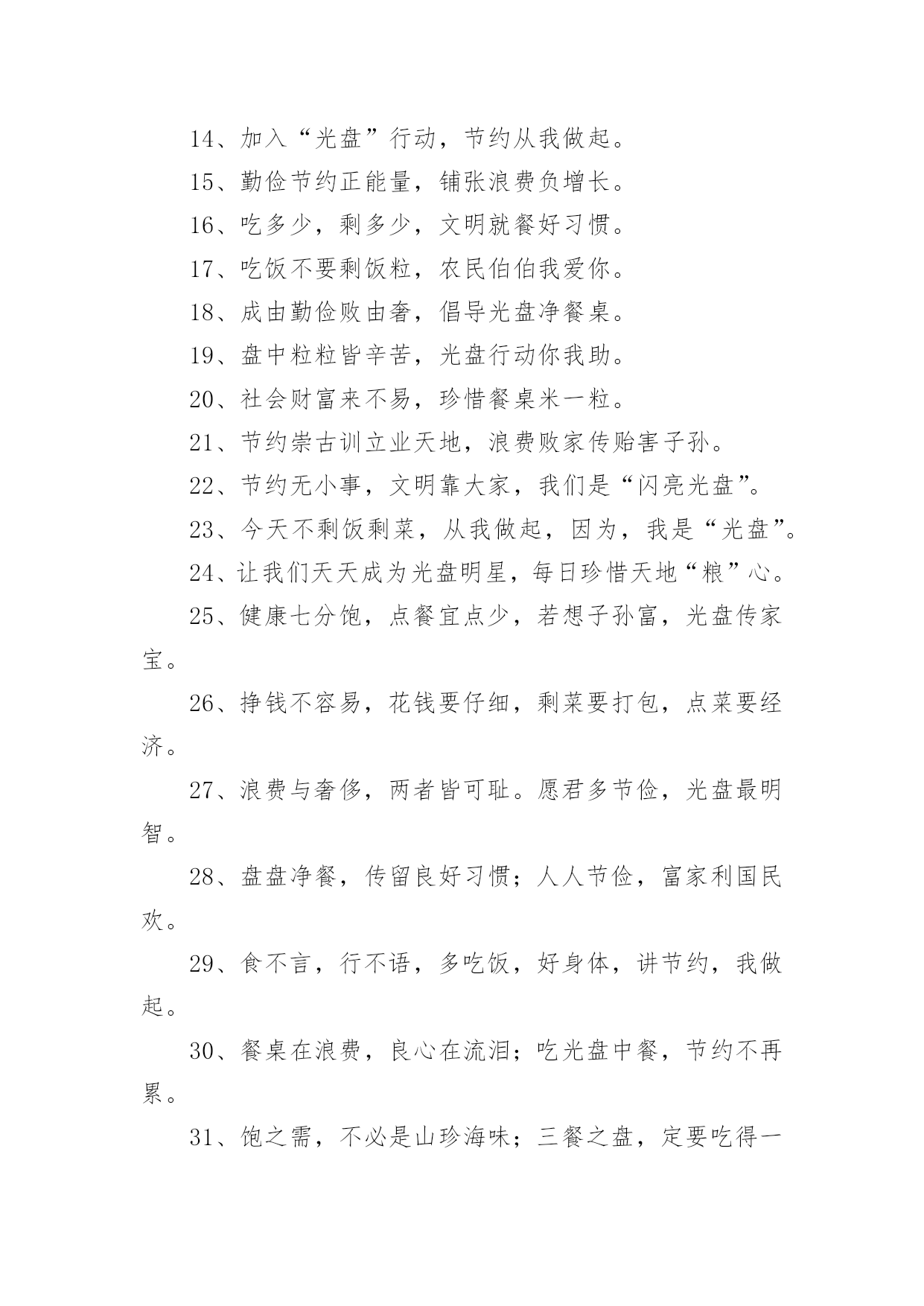 14、加入“光盘”行动，节约从我做起。

15、勤俭节约正能量，铺张浪费负增长。

16、吃多少，剩多少，文明就餐好习惯。

17、吃饭不要剩饭粒，农民伯伯我爱你。

18、成由勤俭败由奢，倡导光盘净餐桌。

19、盘中粒粒皆辛苦，光盘行动你我助。

20、社会财富来不易，珍惜餐桌米一粒。

21、节约崇古训立业天地，浪费败家传贻害子孙。

22、节约无小事，文明靠大家，我们是“闪亮光盘”。

23、今天不剩饭剩菜，从我做起，因为，我是“光盘”。

24、让我们天天成为光盘明星，每日珍惜天地“粮”心。

25、健康七分饱，点餐宜点少，若想子孙富，光盘传家宝。

26、挣钱不容易，花钱要仔细，剩菜要打包，点菜要经济。

27、浪费与奢侈，两者皆可耻。愿君多节俭，光盘最明智。

28、盘盘净餐，传留良好习惯；人人节俭，富家利国民欢。

29、食不言，行不语，多吃饭，好身体，讲节约，我做起。

30、餐桌在浪费，良心在流泪；吃光盘中餐，节约不再累。

31、饱之需，不必是山珍海味；三餐之盘，定要吃得一